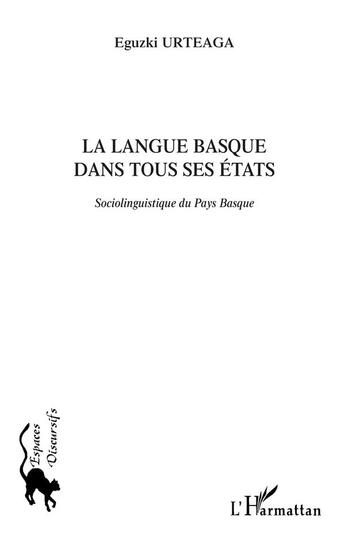 Eguzki URTEAGA

LA LANGUE BASQUE
DANS TOUS SES ÉTATS

Sociolinguistique du Pays Basque

Espaces Discursifs

L'Harmattan